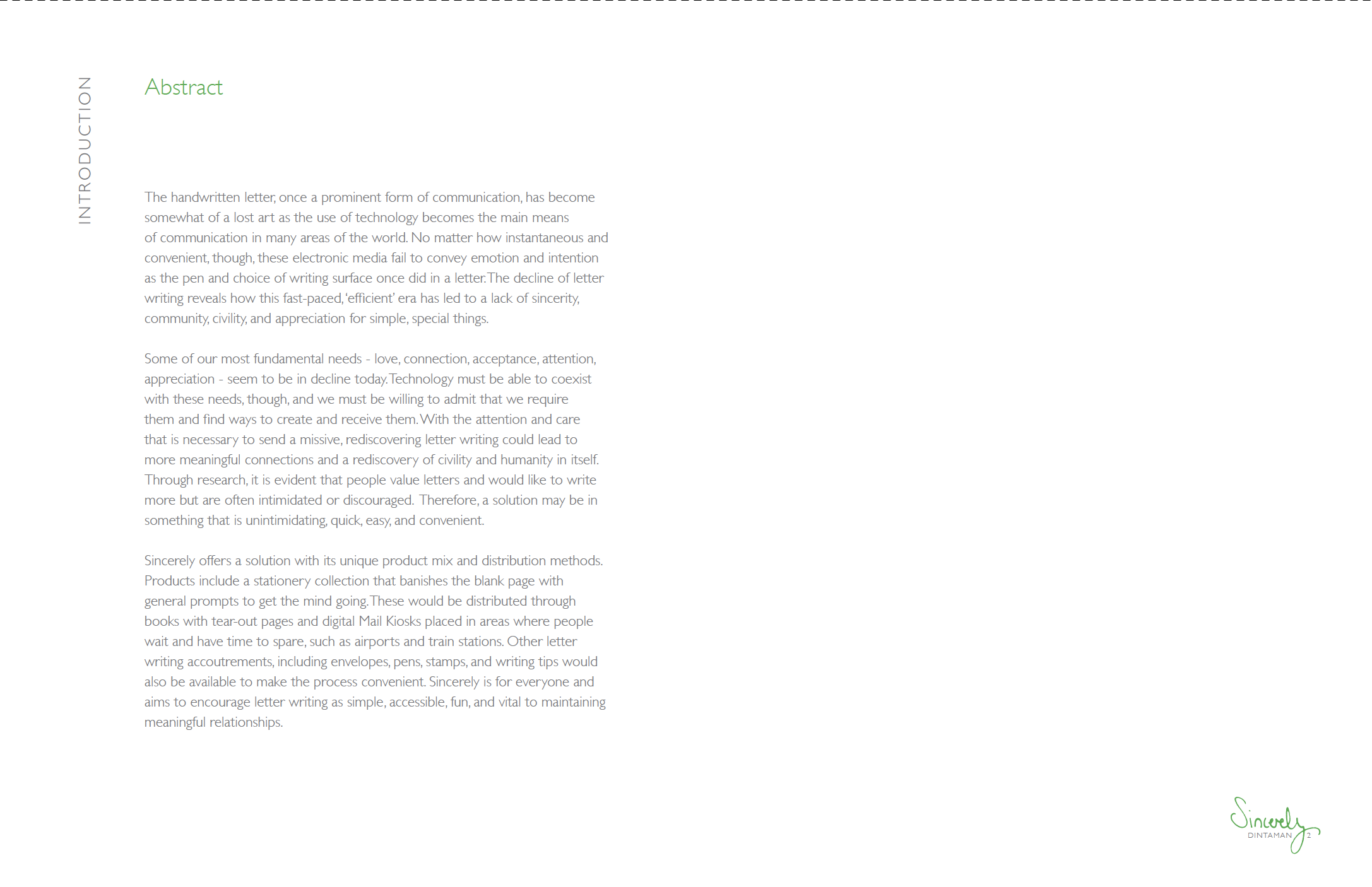 INTRODUCTION

Abstract

The handwritten letter, once a prominent form of communication, has become somewhat of a lost art as the use of technology becomes the main means of communication in many areas of the world. No matter how instantaneous and convenient, though, these electronic media fail to convey emotion and intention as the pen and choice of writing surface once did in a letter. The decline of letter writing reveals how this fast-paced, 'efficient' era has led to a lack of sincerity, community, civility, and appreciation for simple, special things.

Some of our most fundamental needs - love, connection, acceptance, attention, appreciation - seem to be in decline today. Technology must be able to coexist with these needs, though, and we must be willing to admit that we require them and find ways to create and receive them. With the attention and care that is necessary to send a missive, rediscovering letter writing could lead to more meaningful connections and a rediscovery of civility and humanity in itself. Through research, it is evident that people value letters and would like to write more but are often intimidated or discouraged. Therefore, a solution may be in something that is unintimidating, quick, easy, and convenient.

Sincerely offers a solution with its unique product mix and distribution methods. Products include a stationery collection that banishes the blank page with general prompts to get the mind going. These would be distributed through books with tear-out pages and digital Mail Kiosks placed in areas where people wait and have time to spare, such as airports and train stations. Other letter writing accoutrements, including envelopes, pens, stamps, and writing tips would also be available to make the process convenient. Sincerely is for everyone and aims to encourage letter writing as simple, accessible, fun, and vital to maintaining meaningful relationships.

Sincerely
DINTAMAN 2